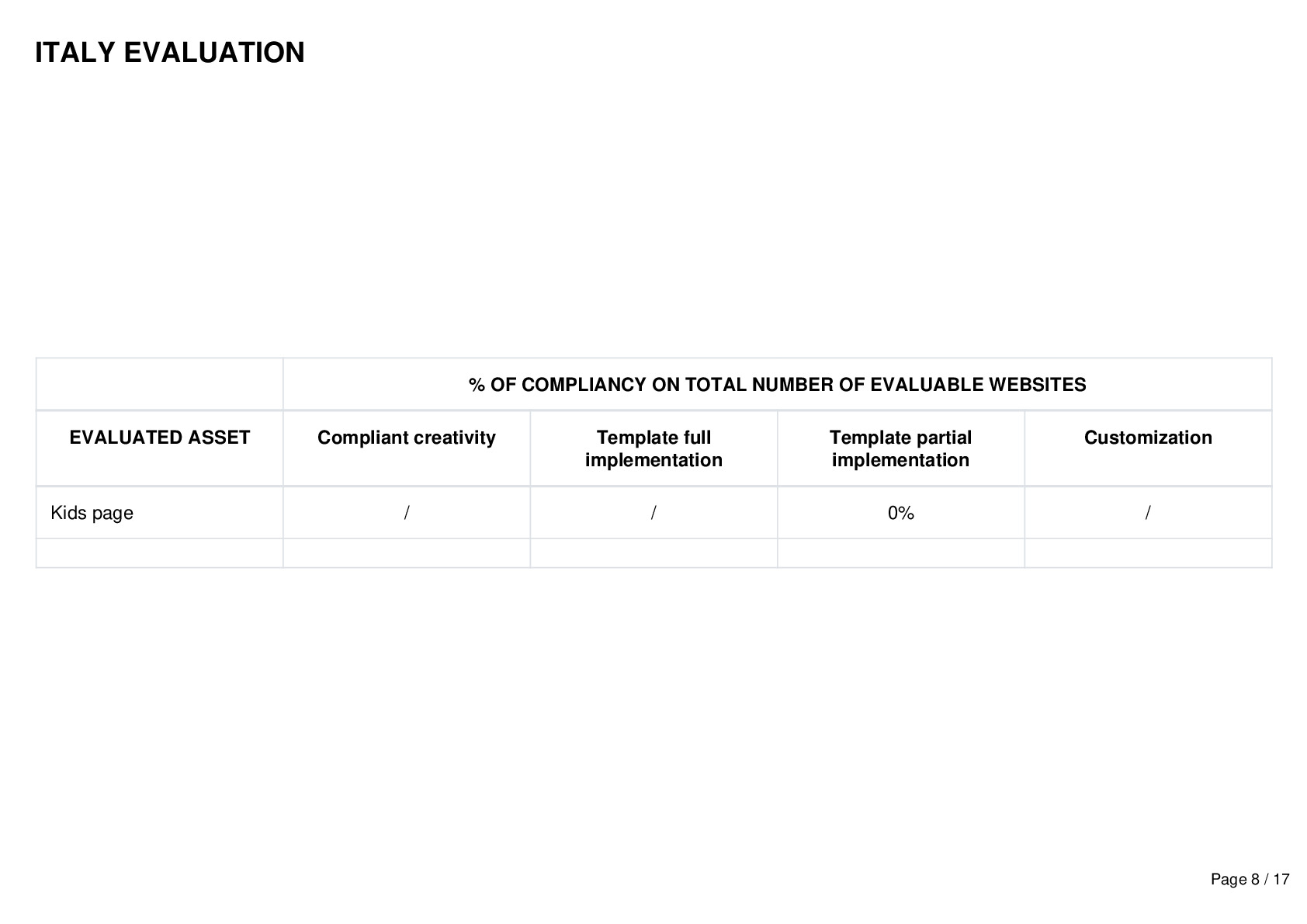 ITALY EVALUATION

|  | % OF COMPLIANCY ON TOTAL NUMBER OF EVALUABLE WEBSITES | | | |
|---|---|---|---|---|
| EVALUATED ASSET | Compliant creativity | Template full implementation | Template partial implementation | Customization |
| Kids page | / | / | 0% | / |
|  |  |  |  |  |

Page 8 / 17